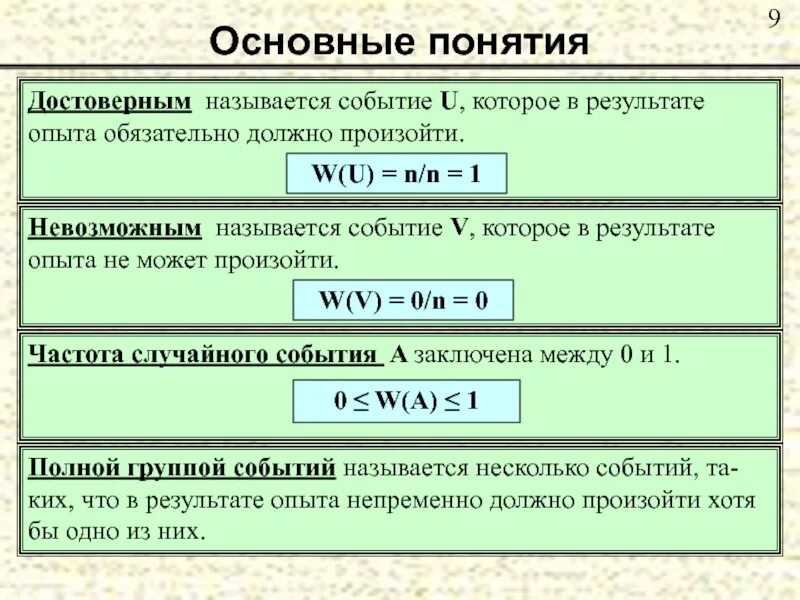 9

Основные понятия

Достоверным называется событие U, которое в результате опыта обязательно должно произойти.

$W(U) = n/n = 1$

Невозможным называется событие V, которое в результате опыта не может произойти.

$W(V) = 0/n = 0$

Частота случайного события A заключена между 0 и 1.

$0 \leq W(A) \leq 1$

Полной группой событий называется несколько событий, таких, что в результате опыта непременно должно произойти хотя бы одно из них.